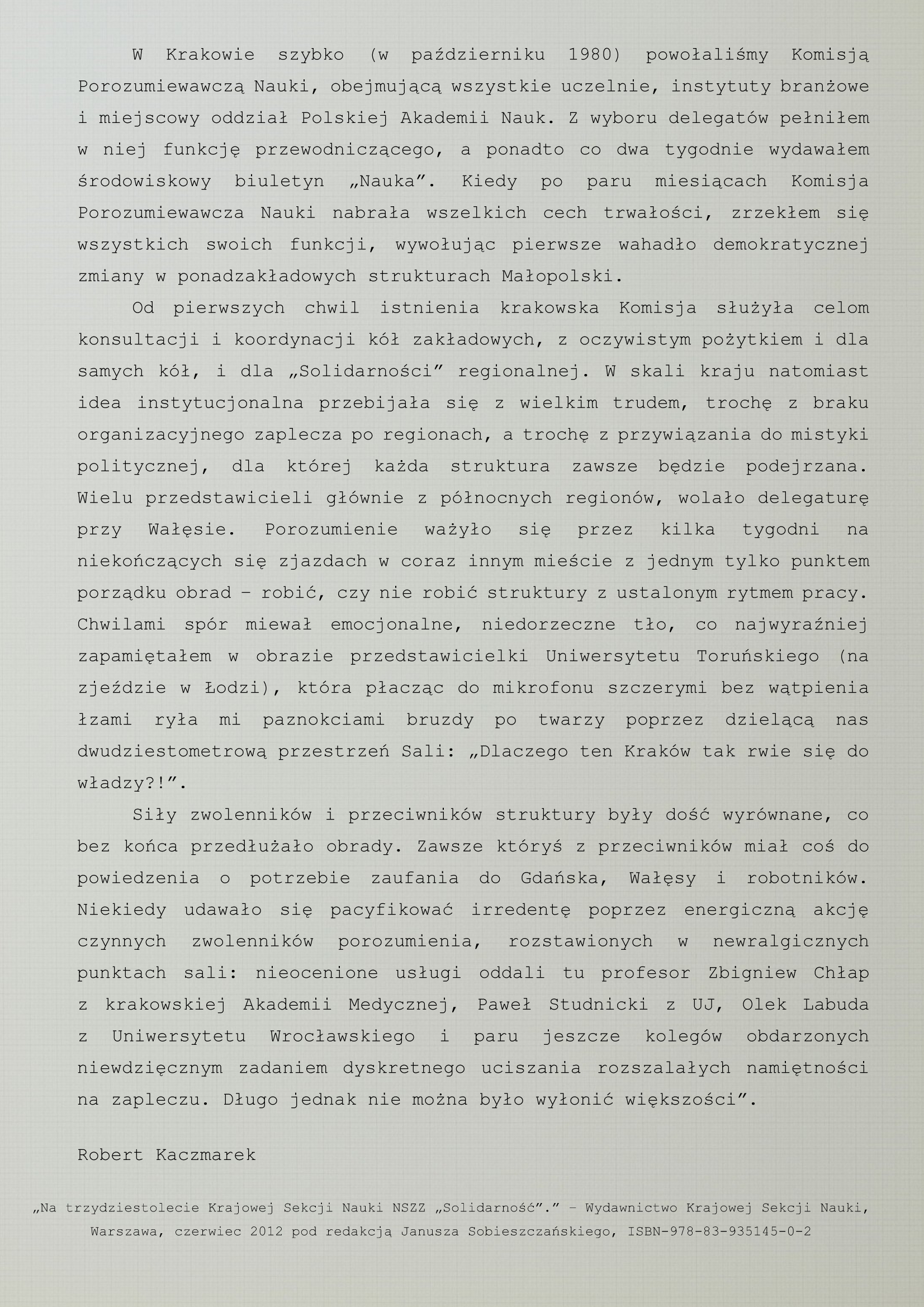 W Krakowie szybko (w październiku 1980) powołaliśmy Komisją Porozumiewawczą Nauki, obejmującą wszystkie uczelnie, instytuty branżowe i miejscowy oddział Polskiej Akademii Nauk. Z wyboru delegatów pełniłem w niej funkcję przewodniczącego, a ponadto co dwa tygodnie wydawałem środowiskowy biuletyn „Nauka”. Kiedy po paru miesiącach Komisja Porozumiewawcza Nauki nabrała wszelkich cech trwałości, zrzekłem się wszystkich swoich funkcji, wywołując pierwsze wahadło demokratycznej zmiany w ponadzakładowych strukturach Małopolski.

Od pierwszych chwil istnienia krakowska Komisja służyła celom konsultacji i koordynacji kół zakładowych, z oczywistym pożytkiem i dla samych kół, i dla „Solidarności” regionalnej. W skali kraju natomiast idea instytucjonalna przebijała się z wielkim trudem, trochę z braku organizacyjnego zaplecza po regionach, a trochę z przywiązania do mistyki politycznej, dla której każda struktura zawsze będzie podejrzana. Wielu przedstawicieli głównie z północnych regionów, wolało delegaturę przy Wałęsie. Porozumienie ważyło się przez kilka tygodni na niekończących się zjazdach w coraz innym mieście z jednym tylko punktem porządku obrad – robić, czy nie robić struktury z ustalonym rytmem pracy. Chwilami spór miewał emocjonalne, niedorzeczne tło, co najwyraźniej zapamiętałem w obrazie przedstawicielki Uniwersytetu Toruńskiego (na zjeździe w Łodzi), która płacząc do mikrofonu szczerymi bez wątpienia łzami ryła mi paznokciami bruzdy po twarzy poprzez dzielącą nas dwudziestometrową przestrzeń Sali: „Dlaczego ten Kraków tak rwie się do władzy?!”.

Siły zwolenników i przeciwników struktury były dość wyrównane, co bez końca przedłużało obrady. Zawsze któryś z przeciwników miał coś do powiedzenia o potrzebie zaufania do Gdańska, Wałęsy i robotników. Niekiedy udawało się pacyfikować irredentę poprzez energiczną akcję czynnych zwolenników porozumienia, rozstawionych w newralgicznych punktach sali: nieocenione usługi oddali tu profesor Zbigniew Chłap z krakowskiej Akademii Medycznej, Paweł Studnicki z UJ, Olek Labuda z Uniwersytetu Wrocławskiego i paru jeszcze kolegów obdarzonych niewdzięcznym zadaniem dyskretnego uciszania rozszalałych namiętności na zapleczu. Długo jednak nie można było wyłonić większości”.

Robert Kaczmarek

„Na trzydziestolecie Krajowej Sekcji Nauki NSZZ „Solidarność”.” – Wydawnictwo Krajowej Sekcji Nauki, Warszawa, czerwiec 2012 pod redakcją Janusza Sobieszczańskiego, ISBN-978-83-935145-0-2